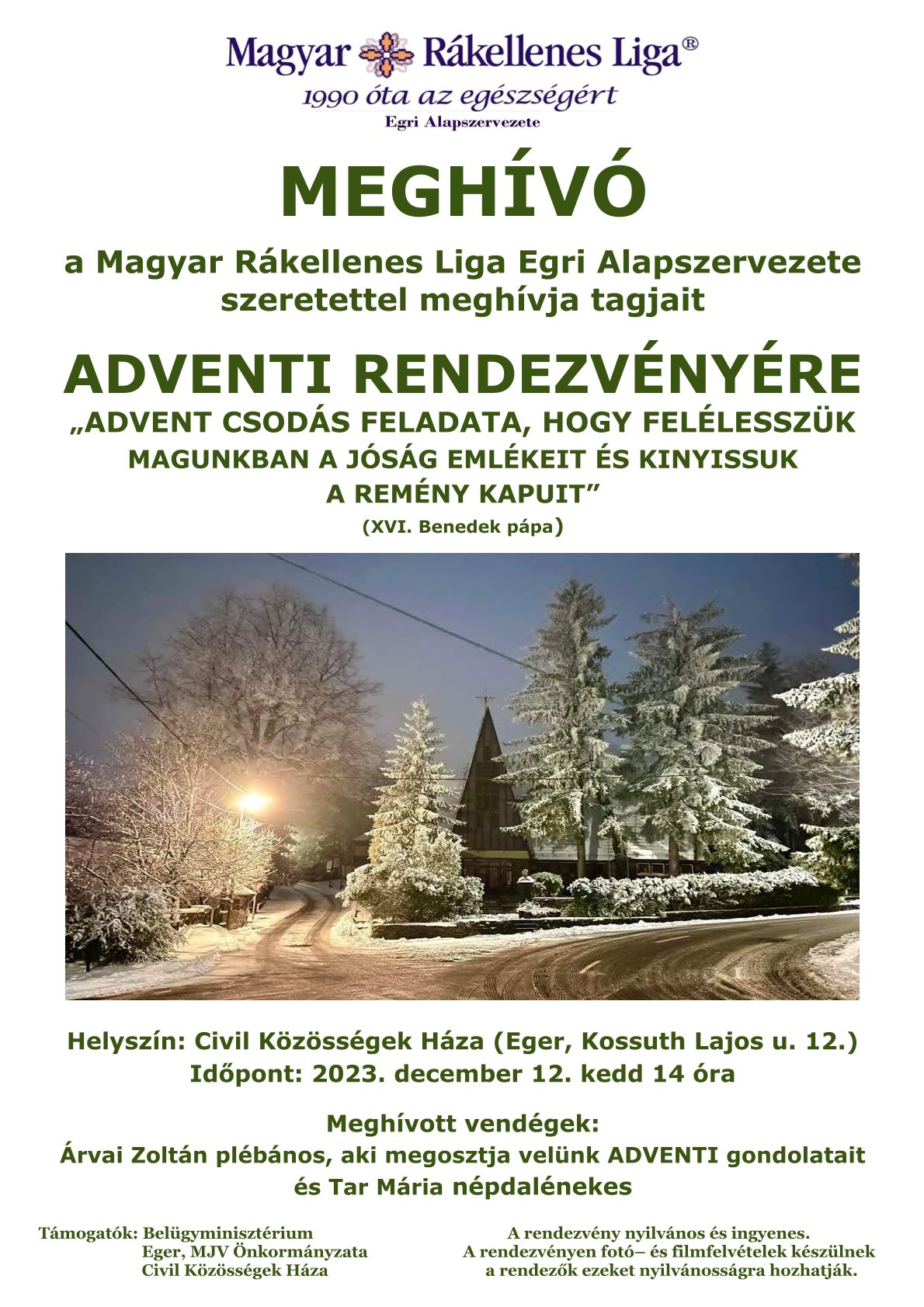 Magyar Rákellenes Liga®
1990 óta az egészségért
Egri Alapszervezete

MEGHÍVÓ

a Magyar Rákellenes Liga Egri Alapszervezete szeretettel meghívja tagjait

ADVENTI RENDEZVÉNYÉRE
„ADVENT CSODÁS FELADATA, HOGY FELÉLESSZÜK MAGUNKBAN A JÓSÁG EMLÉKEIT ÉS KINYISSUK A REMÉNY KAPUIT”
(XVI. Benedek pápa)

Helyszín: Civil Közösségek Háza (Eger, Kossuth Lajos u. 12.)
Időpont: 2023. december 12. kedd 14 óra

Meghívott vendégek:
Árvai Zoltán plébános, aki megosztja velünk ADVENTI gondolatait és Tar Mária népdalénekes

Támogatók: Belügyminisztérium
Eger, MJV Önkormányzata
Civil Közösségek Háza

A rendezvény nyilvános és ingyenes.
A rendezvényen fotó– és filmfelvételek készülnek
a rendezők ezeket nyilvánosságra hozhatják.